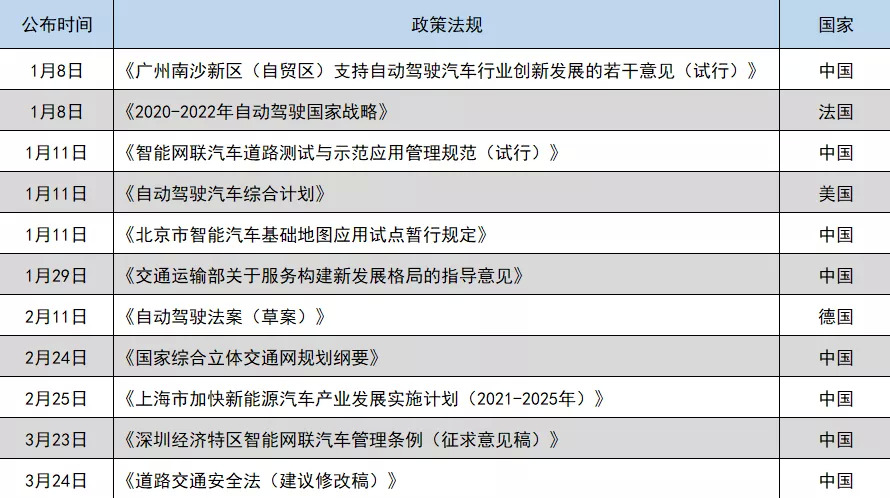 | 公布时间 | 政策法规 | 国家 |
|---|---|---|
| 1月8日 | 《广州南沙新区（自贸区）支持自动驾驶汽车行业创新发展的若干意见（试行）》 | 中国 |
| 1月8日 | 《2020-2022年自动驾驶国家战略》 | 法国 |
| 1月11日 | 《智能网联汽车道路测试与示范应用管理规范（试行）》 | 中国 |
| 1月11日 | 《自动驾驶汽车综合计划》 | 美国 |
| 1月11日 | 《北京市智能汽车基础地图应用试点暂行规定》 | 中国 |
| 1月29日 | 《交通运输部关于服务构建新发展格局的指导意见》 | 中国 |
| 2月11日 | 《自动驾驶法案（草案）》 | 德国 |
| 2月24日 | 《国家综合立体交通网规划纲要》 | 中国 |
| 2月25日 | 《上海市加快新能源汽车产业发展实施计划（2021-2025年）》 | 中国 |
| 3月23日 | 《深圳经济特区智能网联汽车管理条例（征求意见稿）》 | 中国 |
| 3月24日 | 《道路交通安全法（建议修改稿）》 | 中国 |